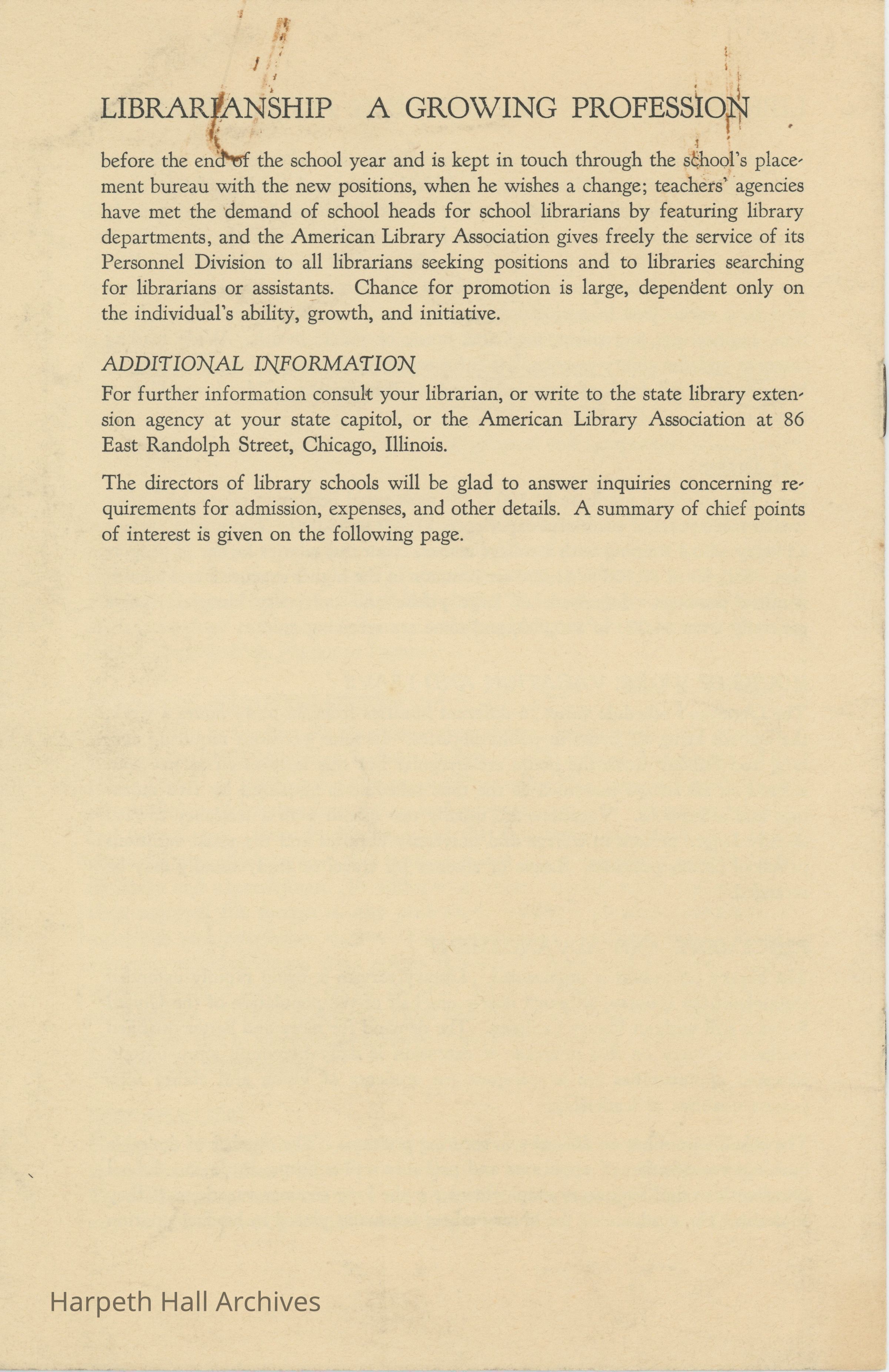 LIBRARIANSHIP A GROWING PROFESSION

before the end of the school year and is kept in touch through the school's placement bureau with the new positions, when he wishes a change; teachers' agencies have met the demand of school heads for school librarians by featuring library departments, and the American Library Association gives freely the service of its Personnel Division to all librarians seeking positions and to libraries searching for librarians or assistants. Chance for promotion is large, dependent only on the individual's ability, growth, and initiative.

ADDITIONAL INFORMATION
For further information consult your librarian, or write to the state library extension agency at your state capitol, or the American Library Association at 86 East Randolph Street, Chicago, Illinois.

The directors of library schools will be glad to answer inquiries concerning requirements for admission, expenses, and other details. A summary of chief points of interest is given on the following page.

Harpeth Hall Archives